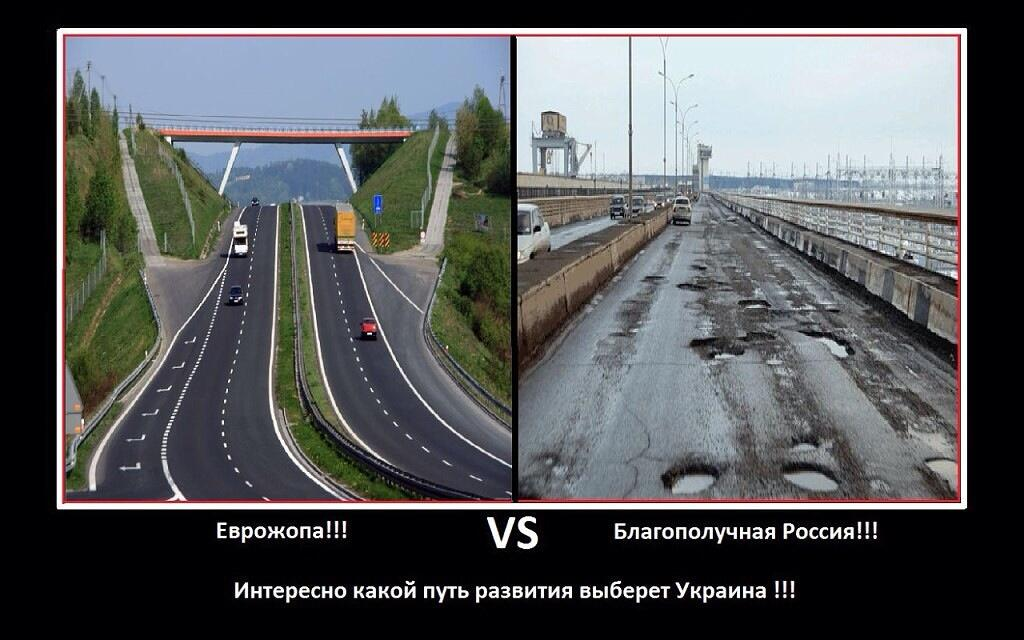 Еврожопа!!!

VS

Благополучная Россия!!!

Интересно какой путь развития выберет Украина !!!